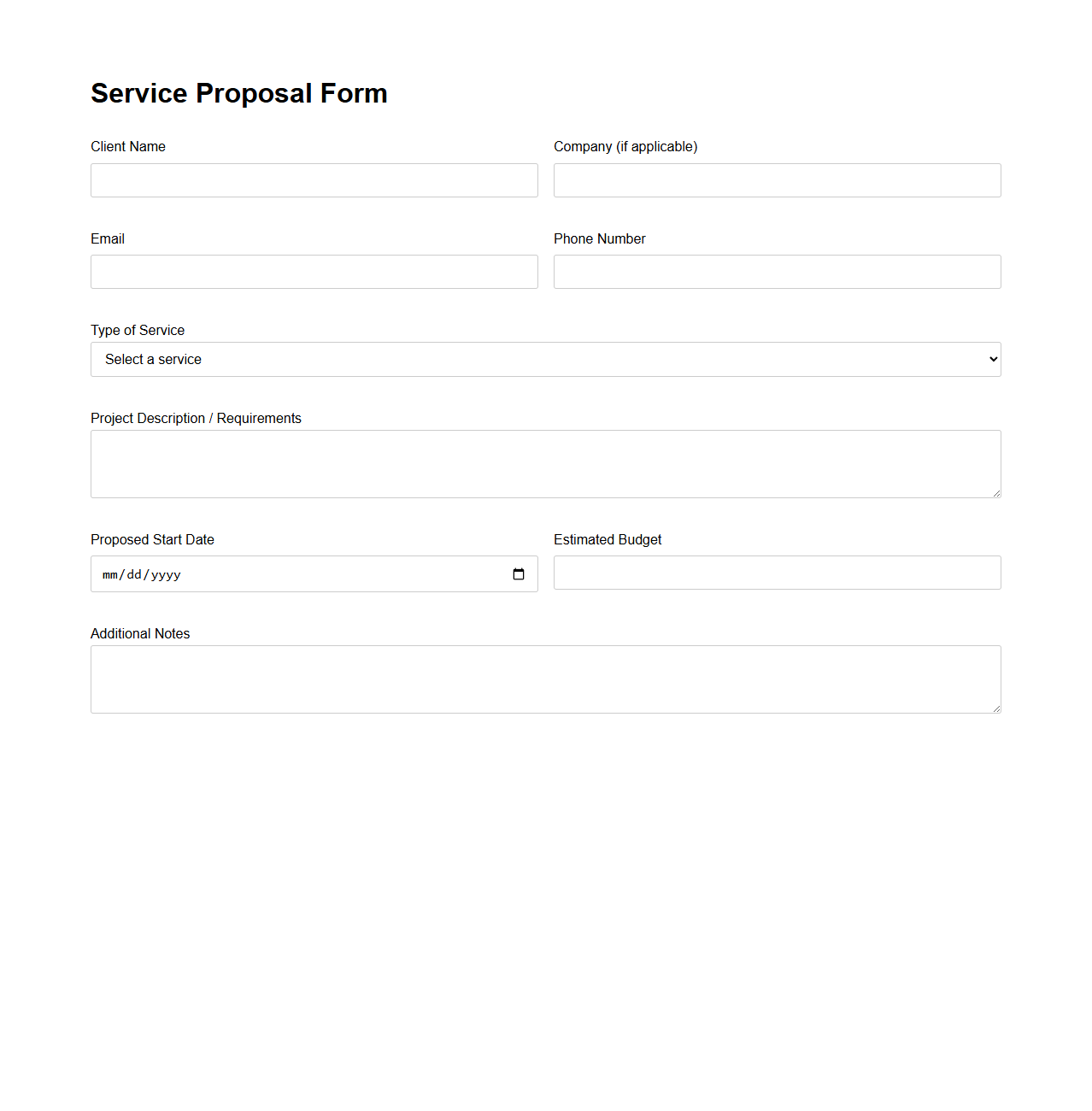 Service Proposal Form

Client Name

Company (if applicable)

Email

Phone Number

Type of Service

Select a service

Project Description / Requirements

Proposed Start Date

mm/dd/yyyy

Estimated Budget

Additional Notes